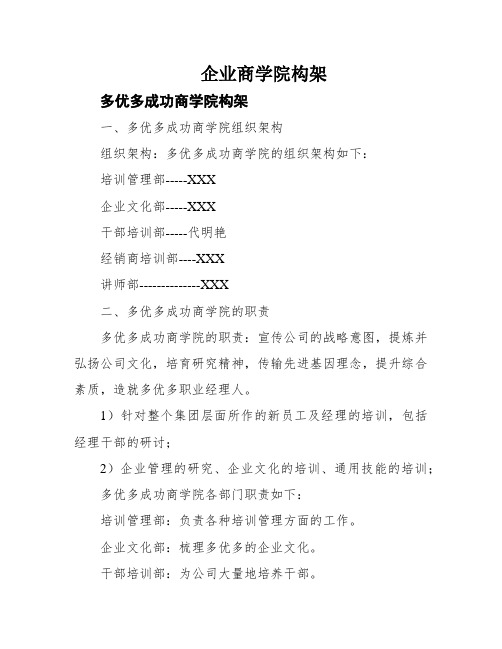 企业商学院构架

多优多成功商学院构架

一、多优多成功商学院组织架构

组织架构：多优多成功商学院的组织架构如下：

培训管理部-----XXX

企业文化部-----XXX

干部培训部-----代明艳

经销商培训部----XXX

讲师部--------------XXX

二、多优多成功商学院的职责

多优多成功商学院的职责：宣传公司的战略意图，提炼并弘扬公司文化，培育研究精神，传输先进基因理念，提升综合素质，造就多优多职业经理人。

1）针对整个集团层面所作的新员工及经理的培训，包括经理干部的研讨；

2）企业管理的研究、企业文化的培训、通用技能的培训；

多优多成功商学院各部门职责如下：

培训管理部：负责各种培训管理方面的工作。

企业文化部：梳理多优多的企业文化。

干部培训部：为公司大量地培养干部。